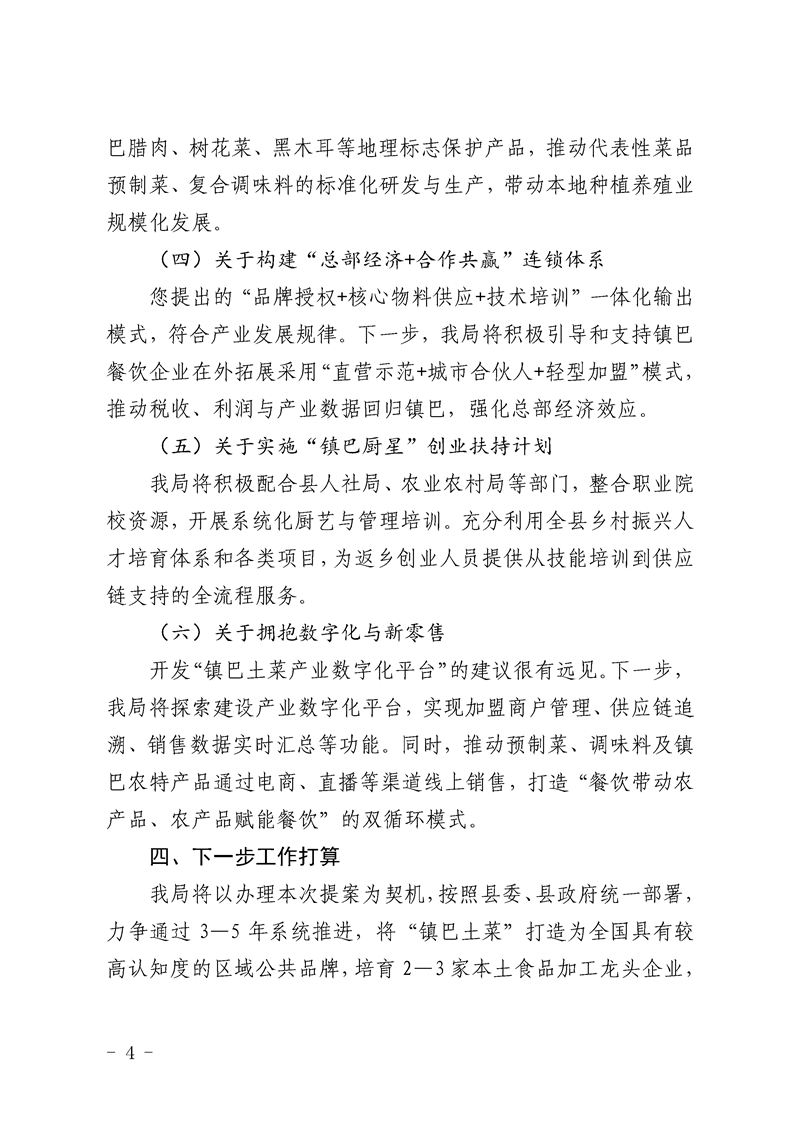 巴腊肉、树花菜、黑木耳等地理标志保护产品，推动代表性菜品预制菜、复合调味料的标准化研发与生产，带动本地种植养殖业规模化发展。

（四）关于构建“总部经济+合作共赢”连锁体系

您提出的“品牌授权+核心物料供应+技术培训”一体化输出模式，符合产业发展规律。下一步，我局将积极引导和支持镇巴餐饮企业在外拓展采用“直营示范+城市合伙人+轻型加盟”模式，推动税收、利润与产业数据回归镇巴，强化总部经济效应。

（五）关于实施“镇巴厨星”创业扶持计划

我局将积极配合县人社局、农业农村局等部门，整合职业院校资源，开展系统化厨艺与管理培训。充分利用全县乡村振兴人才培育体系和各类项目，为返乡创业人员提供从技能培训到供应链支持的全流程服务。

（六）关于拥抱数字化与新零售

开发“镇巴土菜产业数字化平台”的建议很有远见。下一步，我局将探索建设产业数字化平台，实现加盟商户管理、供应链追溯、销售数据实时汇总等功能。同时，推动预制菜、调味料及镇巴农特产品通过电商、直播等渠道线上销售，打造“餐饮带动农产品、农产品赋能餐饮”的双循环模式。

四、下一步工作打算

我局将以办理本次提案为契机，按照县委、县政府统一部署，力争通过 3—5 年系统推进，将“镇巴土菜”打造为全国具有较高认知度的区域公共品牌，培育 2—3 家本土食品加工龙头企业，

- 4 -